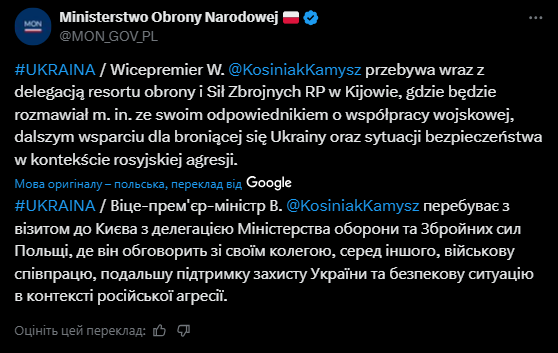 MON

Ministerstwo Obrony Narodowej
@MON_GOV_PL

#UKRAINA / Wicepremier W. @KosiniakKamysz przebywa wraz z delegacją resortu obrony i Sił Zbrojnych RP w Kijowie, gdzie będzie rozmawiał m. in. ze swoim odpowiednikiem o współpracy wojskowej, dalszym wsparciu dla broniącej się Ukrainy oraz sytuacji bezpieczeństwa w kontekście rosyjskiej agresji.

Мова оригіналу – польська, переклад від Google

#UKRAINA / Віце-прем'єр-міністр В. @KosiniakKamysz перебуває з візитом до Києва з делегацією Міністерства оборони та Збройних сил Польщі, де він обговорить зі своїм колегою, серед іншого, військову співпрацю, подальшу підтримку захисту України та безпекову ситуацію в контексті російської агресії.

Оцініть цей переклад: